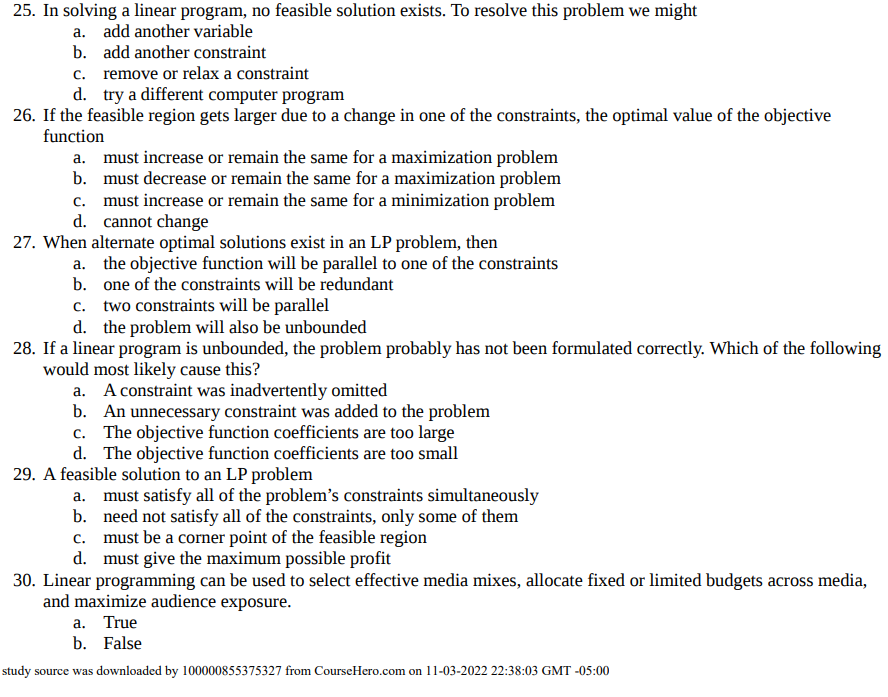 25. In solving a linear program, no feasible solution exists. To resolve this problem we might
a. add another variable
b. add another constraint
c. remove or relax a constraint
d. try a different computer program
26. If the feasible region gets larger due to a change in one of the constraints, the optimal value of the objective function
a. must increase or remain the same for a maximization problem
b. must decrease or remain the same for a maximization problem
c. must increase or remain the same for a minimization problem
d. cannot change
27. When alternate optimal solutions exist in an LP problem, then
a. the objective function will be parallel to one of the constraints
b. one of the constraints will be redundant
c. two constraints will be parallel
d. the problem will also be unbounded
28. If a linear program is unbounded, the problem probably has not been formulated correctly. Which of the following would most likely cause this?
a. A constraint was inadvertently omitted
b. An unnecessary constraint was added to the problem
c. The objective function coefficients are too large
d. The objective function coefficients are too small
29. A feasible solution to an LP problem
a. must satisfy all of the problem's constraints simultaneously
b. need not satisfy all of the constraints, only some of them
c. must be a corner point of the feasible region
d. must give the maximum possible profit
30. Linear programming can be used to select effective media mixes, allocate fixed or limited budgets across media, and maximize audience exposure.
a. True
b. False
study source was downloaded by 100000855375327 from CourseHero.com on 11-03-2022 22:38:03 GMT -05:00